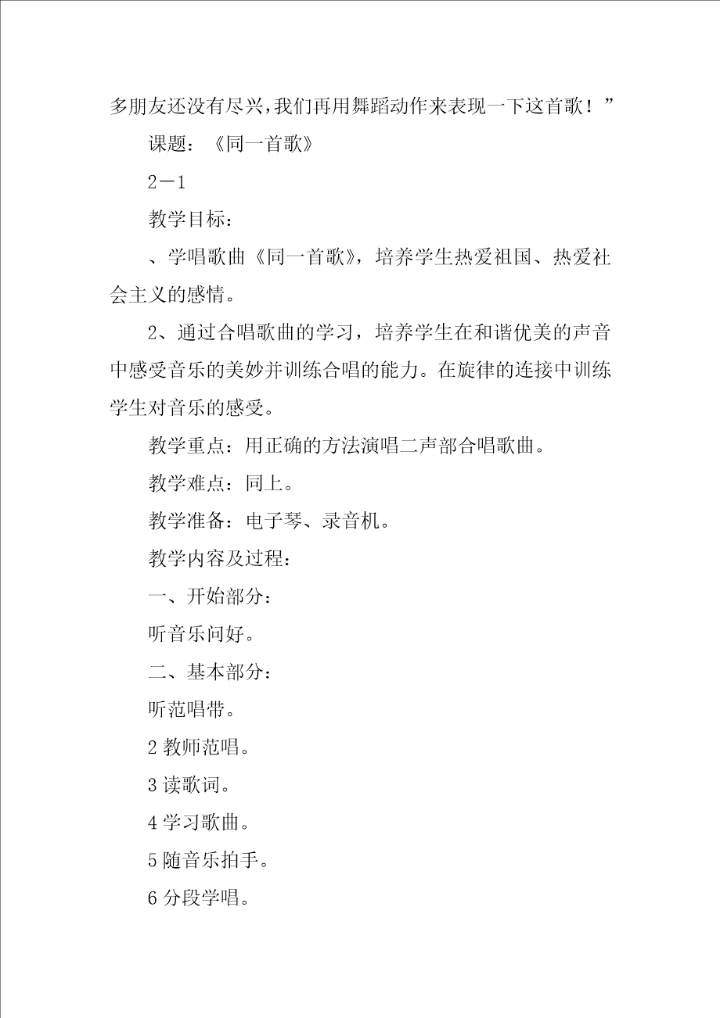 多朋友还没有尽兴，我们再用舞蹈动作来表现一下这首歌！”

课题：《同一首歌》

2－1

教学目标：

、学唱歌曲《同一首歌》，培养学生热爱祖国、热爱社会主义的感情。

2、通过合唱歌曲的学习，培养学生在和谐优美的声音中感受音乐的美妙并训练合唱的能力。在旋律的连接中训练学生对音乐的感受。

教学重点：用正确的方法演唱二声部合唱歌曲。

教学难点：同上。

教学准备：电子琴、录音机。

教学内容及过程：

一、开始部分：

听音乐问好。

二、基本部分：

听范唱带。

2 教师范唱。

3 读歌词。

4 学习歌曲。

5 随音乐拍手。

6 分段学唱。